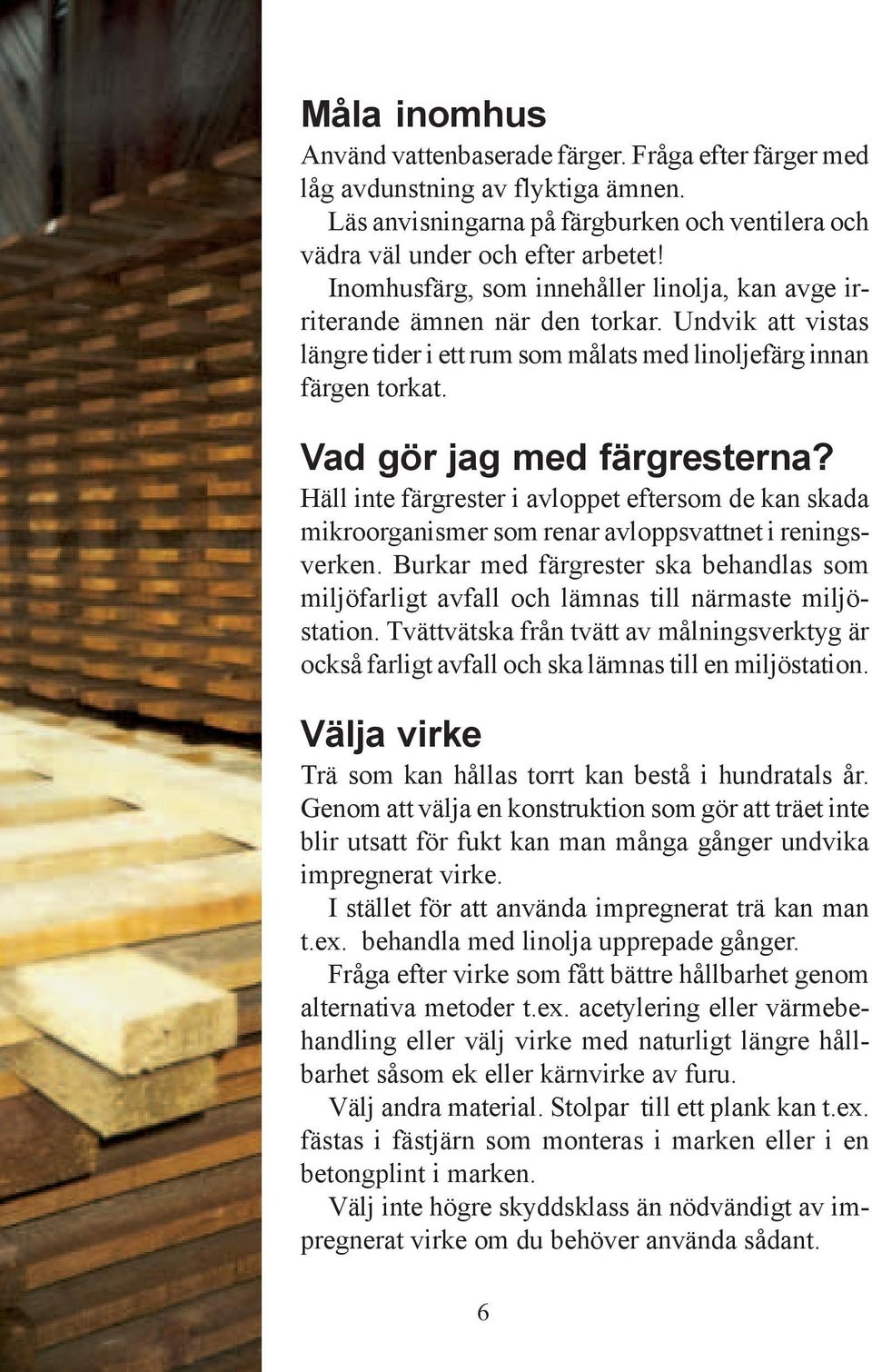 Måla inomhus
Använd vattenbaserade färger. Fråga efter färger med låg avdunstning av flyktiga ämnen.

Läs anvisningarna på färgburken och ventilera och vädra väl under och efter arbetet!

Inomhusfärg, som innehåller linolja, kan avge irriterande ämnen när den torkar. Undvik att vistas längre tider i ett rum som målats med linoljefärg innan färgen torkat.

Vad gör jag med färgresterna?
Häll inte färgrester i avloppet eftersom de kan skada mikroorganismer som renar avloppsvattnet i reningsverken. Burkar med färgrester ska behandlas som miljöfarligt avfall och lämnas till närmaste miljöstation. Tvättvätska från tvätt av målningsverktyg är också farligt avfall och ska lämnas till en miljöstation.

Välja virke
Trä som kan hållas torrt kan bestå i hundratals år. Genom att välja en konstruktion som gör att träet inte blir utsatt för fukt kan man många gånger undvika impregnerat virke.

I stället för att använda impregnerat trä kan man t.ex. behandla med linolja upprepade gånger.

Fråga efter virke som fått bättre hållbarhet genom alternativa metoder t.ex. acetylering eller värmebehandling eller välj virke med naturligt längre hållbarhet såsom ek eller kärnvirke av furu.

Välj andra material. Stolpar till ett plank kan t.ex. fästas i fästjärn som monteras i marken eller i en betongplint i marken.

Välj inte högre skyddsklass än nödvändigt av impregnerat virke om du behöver använda sådant.

6